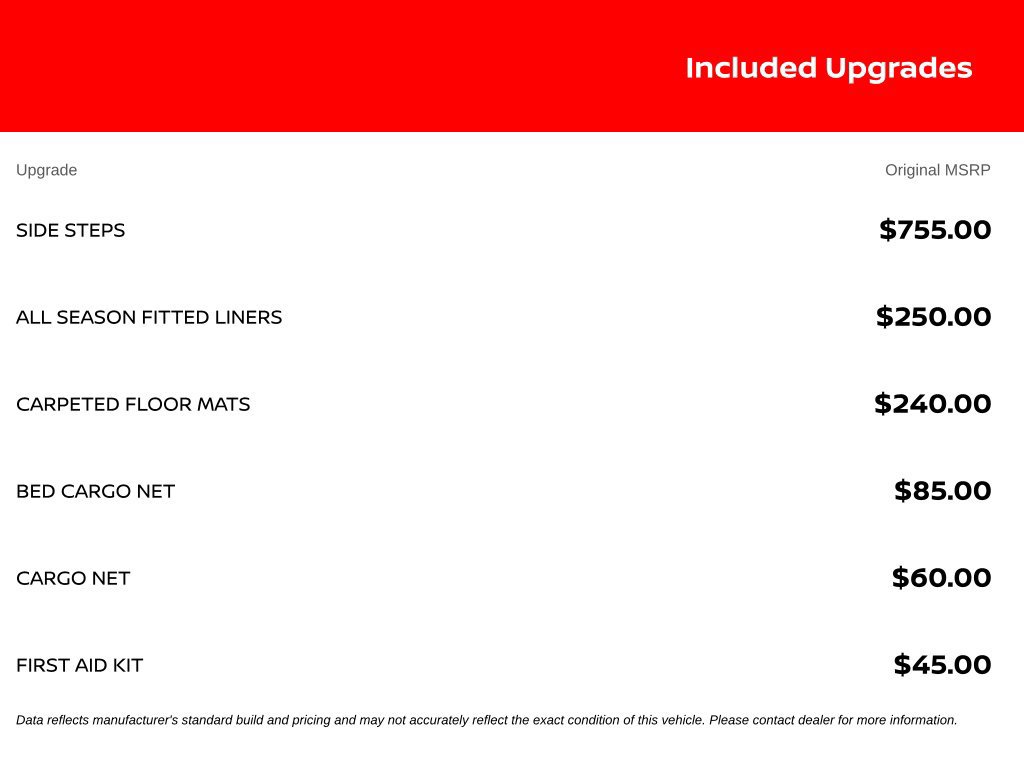 Included Upgrades

| Upgrade | Original MSRP |
|---|---|
| SIDE STEPS | $755.00 |
| ALL SEASON FITTED LINERS | $250.00 |
| CARPETED FLOOR MATS | $240.00 |
| BED CARGO NET | $85.00 |
| CARGO NET | $60.00 |
| FIRST AID KIT | $45.00 |

Data reflects manufacturer's standard build and pricing and may not accurately reflect the exact condition of this vehicle. Please contact dealer for more information.